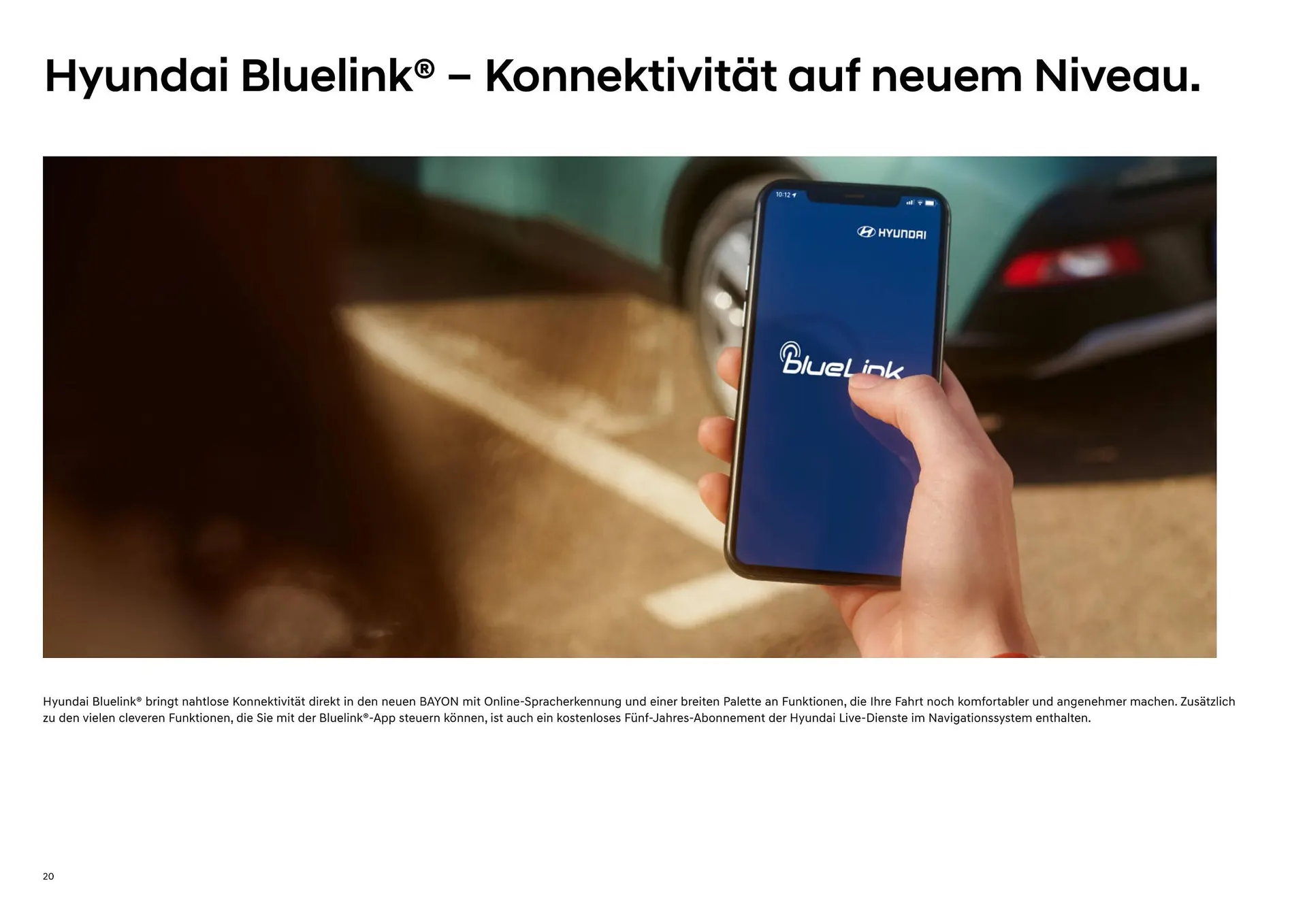 Hyundai Bluelink® – Konnektivität auf neuem Niveau.

10:12

HYUNDAI

blueLink

Hyundai Bluelink® bringt nahtlose Konnektivität direkt in den neuen BAYON mit Online-Spracherkennung und einer breiten Palette an Funktionen, die Ihre Fahrt noch komfortabler und angenehmer machen. Zusätzlich zu den vielen cleveren Funktionen, die Sie mit der Bluelink®-App steuern können, ist auch ein kostenloses Fünf-Jahres-Abonnement der Hyundai Live-Dienste im Navigationssystem enthalten.

20